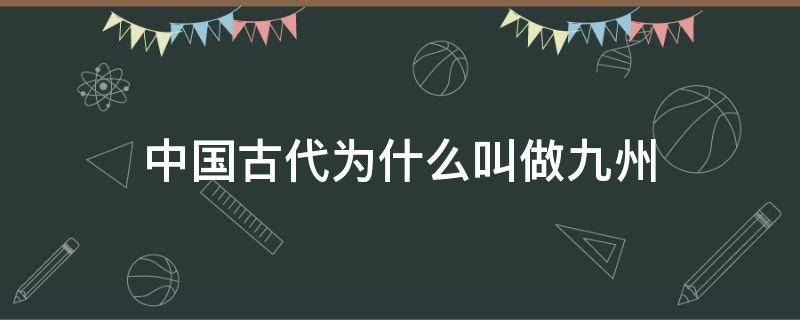 中国古代为什么叫做九州